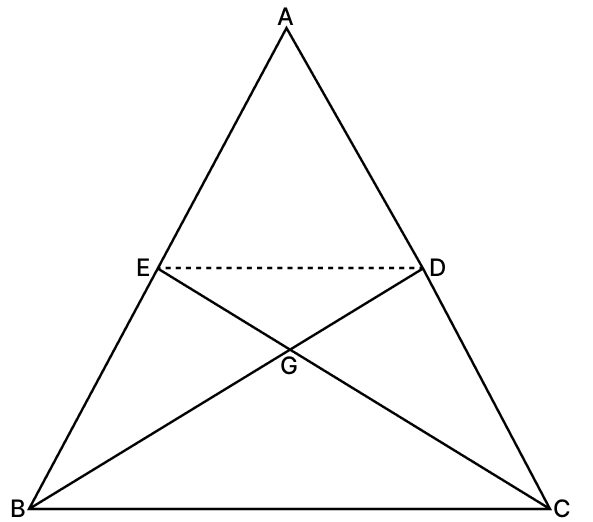 A
E
D
G
B
C